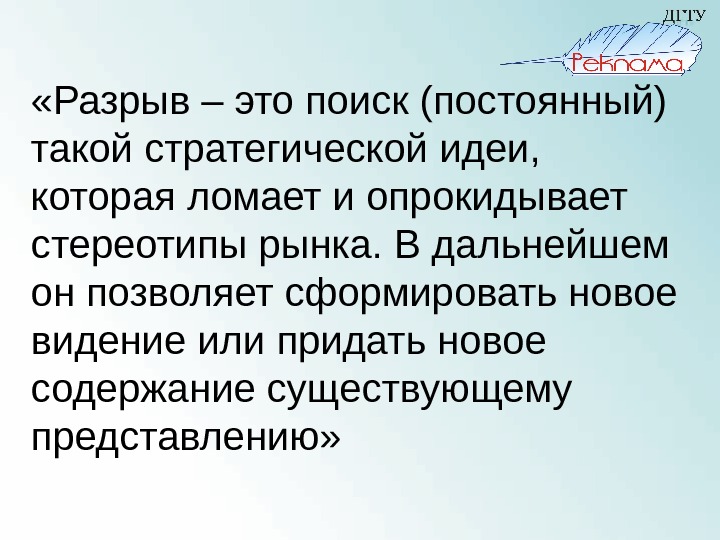 ДГТУ
Реклама

«Разрыв – это поиск (постоянный) такой стратегической идеи, которая ломает и опрокидывает стереотипы рынка. В дальнейшем он позволяет сформировать новое видение или придать новое содержание существующему представлению»